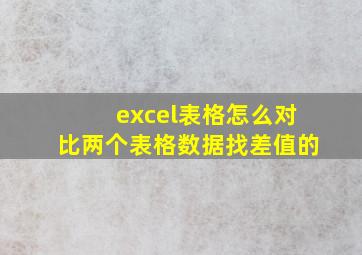 excel表格怎么对比两个表格数据找差值的